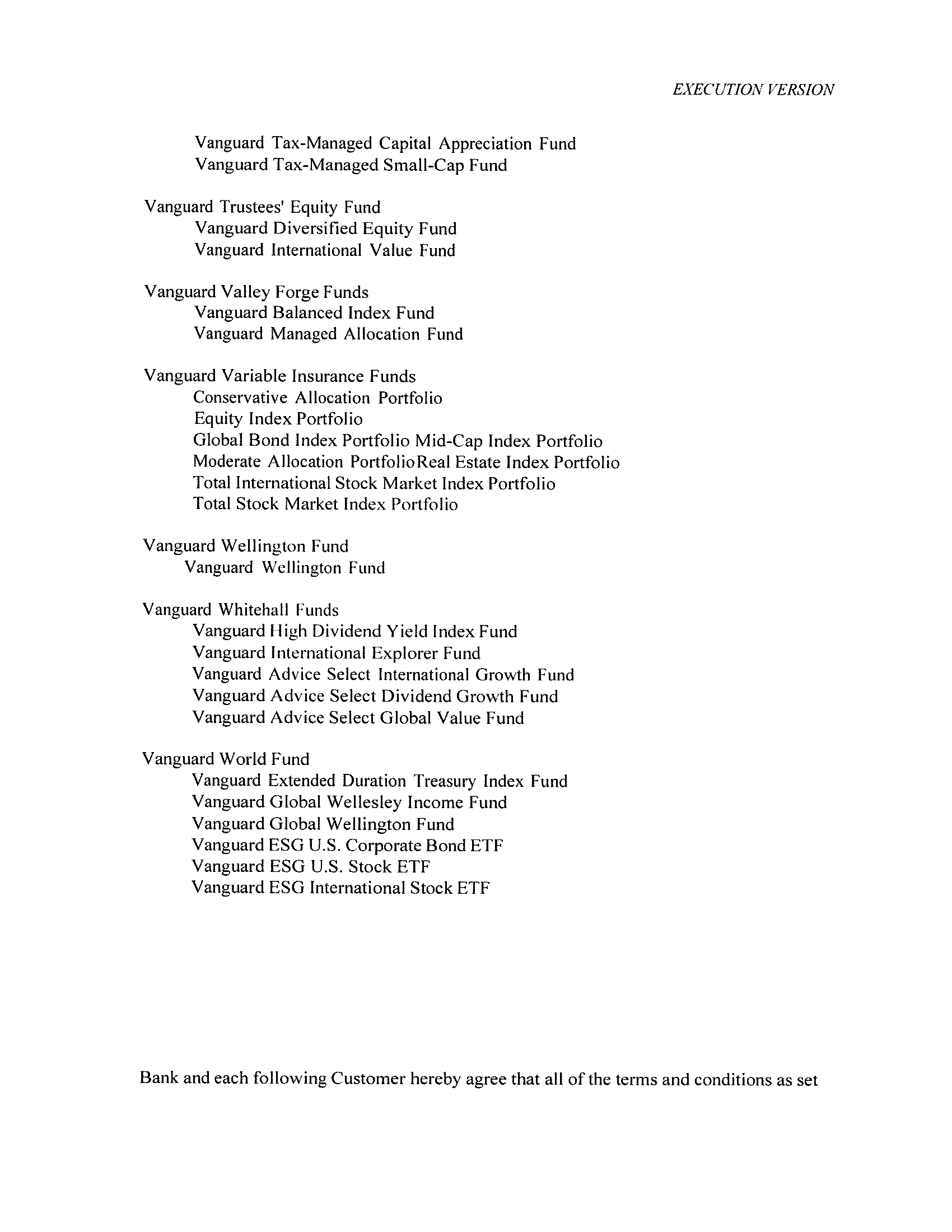 EXECUTION VERSION

Vanguard Tax-Managed Capital Appreciation Fund
Vanguard Tax-Managed Small-Cap Fund

Vanguard Trustees' Equity Fund
Vanguard Diversified Equity Fund
Vanguard International Value Fund

Vanguard Valley Forge Funds
Vanguard Balanced Index Fund
Vanguard Managed Allocation Fund

Vanguard Variable Insurance Funds
Conservative Allocation Portfolio
Equity Index Portfolio
Global Bond Index Portfolio Mid-Cap Index Portfolio
Moderate Allocation PortfolioReal Estate Index Portfolio
Total International Stock Market Index Portfolio
Total Stock Market Index Portfolio

Vanguard Wellington Fund
Vanguard Wellington Fund

Vanguard Whitehall Funds
Vanguard High Dividend Yield Index Fund
Vanguard International Explorer Fund
Vanguard Advice Select International Growth Fund
Vanguard Advice Select Dividend Growth Fund
Vanguard Advice Select Global Value Fund

Vanguard World Fund
Vanguard Extended Duration Treasury Index Fund
Vanguard Global Wellesley Income Fund
Vanguard Global Wellington Fund
Vanguard ESG U.S. Corporate Bond ETF
Vanguard ESG U.S. Stock ETF
Vanguard ESG International Stock ETF

Bank and each following Customer hereby agree that all of the terms and conditions as set